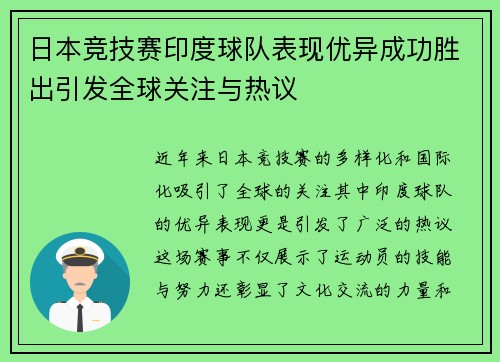 日本竞技赛印度球队表现优异成功胜出引发全球关注与热议

近年来日本竞技赛的多样化和国际化吸引了全球的关注其中印度球队的优异表现更是引发了广泛的热议这场赛事不仅展示了运动员的技能与努力还彰显了文化交流的力量和